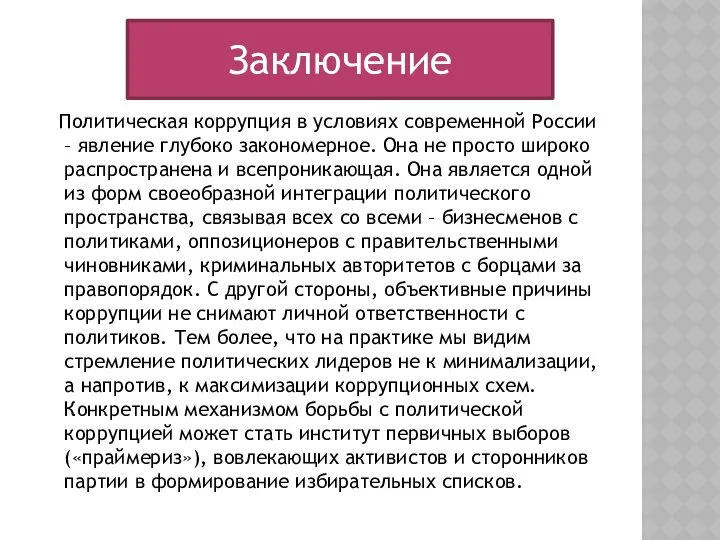 Заключение

Политическая коррупция в условиях современной России – явление глубоко закономерное. Она не просто широко распространена и всепроникающая. Она является одной из форм своеобразной интеграции политического пространства, связывая всех со всеми – бизнесменов с политиками, оппозиционеров с правительственными чиновниками, криминальных авторитетов с борцами за правопорядок. С другой стороны, объективные причины коррупции не снимают личной ответственности с политиков. Тем более, что на практике мы видим стремление политических лидеров не к минимализации, а напротив, к максимизации коррупционных схем. Конкретным механизмом борьбы с политической коррупцией может стать институт первичных выборов («праймериз»), вовлекающих активистов и сторонников партии в формирование избирательных списков.